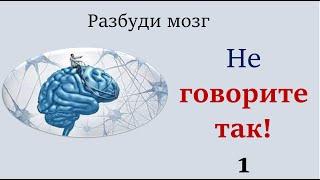 Разбуди мозг

Не говорите так!

1